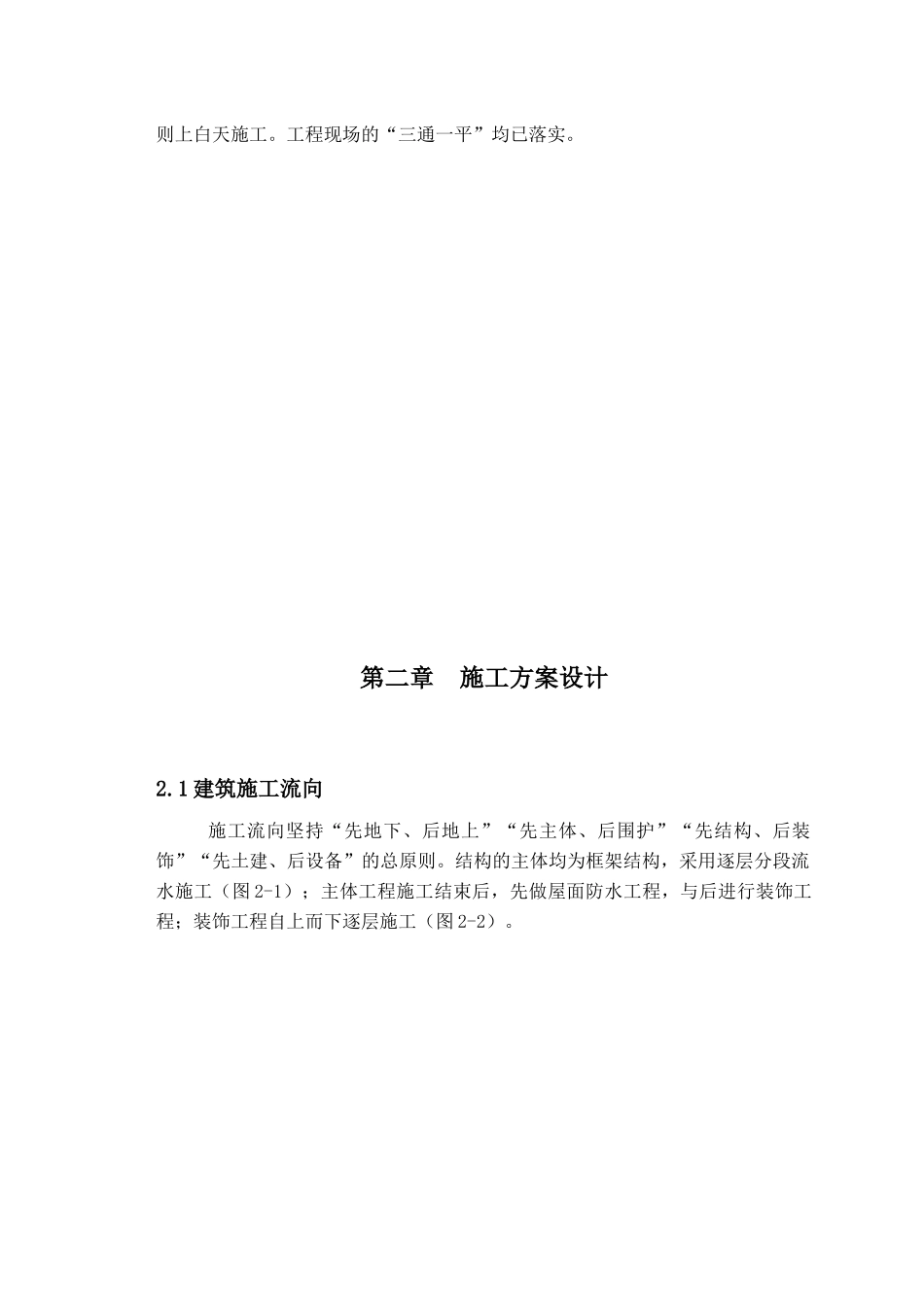 则上白天施工。工程现场的“三通一平”均已落实。

第二章 施工方案设计

2.1建筑施工流向

施工流向坚持“先地下、后地上”“先主体、后围护”“先结构、后装饰”“先土建、后设备”的总原则。结构的主体均为框架结构，采用逐层分段流水施工（图2-1）；主体工程施工结束后，先做屋面防水工程，与后进行装饰工程；装饰工程自上而下逐层施工（图2-2）。